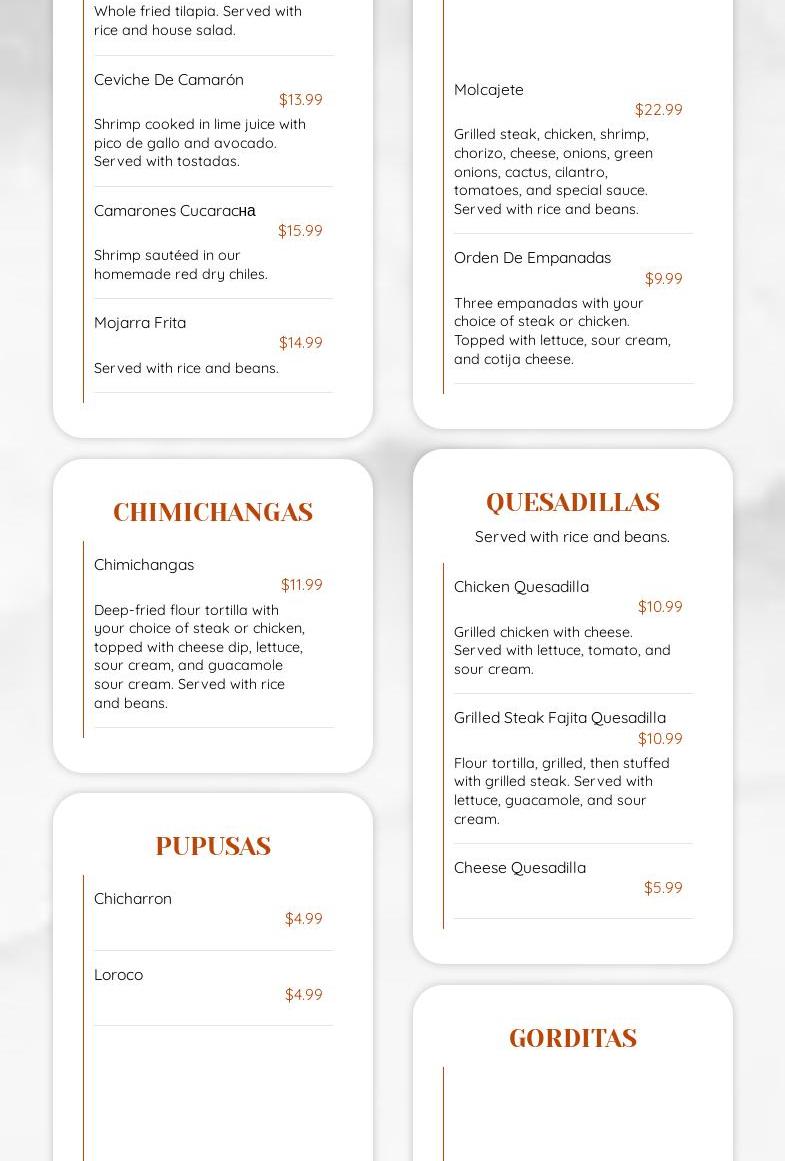 Whole fried tilapia. Served with rice and house salad.

Ceviche De Camarón
$13.99
Shrimp cooked in lime juice with pico de gallo and avocado. Served with tostadas.

Camarones Cucaracна
$15.99
Shrimp sautéed in our homemade red dry chiles.

Mojarra Frita
$14.99
Served with rice and beans.

CHIMICHANGAS

Chimichangas
$11.99
Deep-fried flour tortilla with your choice of steak or chicken, topped with cheese dip, lettuce, sour cream, and guacamole sour cream. Served with rice and beans.

PUPUSAS

Chicharron
$4.99

Loroco
$4.99

Molcajete
$22.99
Grilled steak, chicken, shrimp, chorizo, cheese, onions, green onions, cactus, cilantro, tomatoes, and special sauce. Served with rice and beans.

Orden De Empanadas
$9.99
Three empanadas with your choice of steak or chicken. Topped with lettuce, sour cream, and cotija cheese.

QUESADILLAS

Served with rice and beans.

Chicken Quesadilla
$10.99
Grilled chicken with cheese. Served with lettuce, tomato, and sour cream.

Grilled Steak Fajita Quesadilla
$10.99
Flour tortilla, grilled, then stuffed with grilled steak. Served with lettuce, guacamole, and sour cream.

Cheese Quesadilla
$5.99

GORDITAS